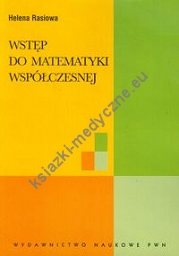 Helena Rasiowa

WSTĘP DO MATEMATYKI WSPÓŁCZESNEJ

ksiazki-medyczne.eu

WYDAWNICTWO NAUKOWE PWN